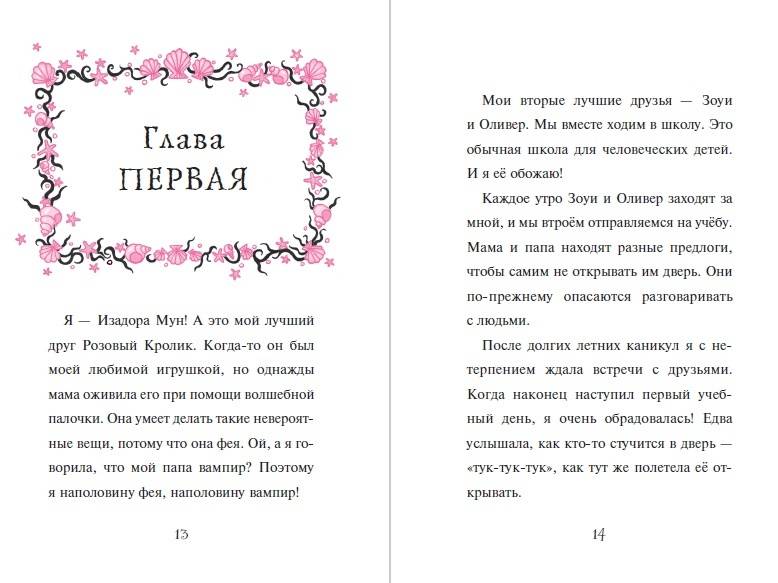 Глава ПЕРВАЯ

Я — Изадора Мун! А это мой лучший друг Розовый Кролик. Когда-то он был моей любимой игрушкой, но однажды мама оживила его при помощи волшебной палочки. Она умеет делать такие невероятные вещи, потому что она фея. Ой, а я говорила, что мой папа вампир? Поэтому я наполовину фея, наполовину вампир!

13

Мои вторые лучшие друзья — Зоуи и Оливер. Мы вместе ходим в школу. Это обычная школа для человеческих детей. И я её обожаю!

Каждое утро Зоуи и Оливер заходят за мной, и мы втроём отправляемся на учёбу. Мама и папа находят разные предлоги, чтобы самим не открывать им дверь. Они по-прежнему опасаются разговаривать с людьми.

После долгих летних каникул я с нетерпением ждала встречи с друзьями. Когда наконец наступил первый учебный день, я очень обрадовалась! Едва услышала, как кто-то стучится в дверь — «тук-тук-тук», как тут же полетела её открывать.

14